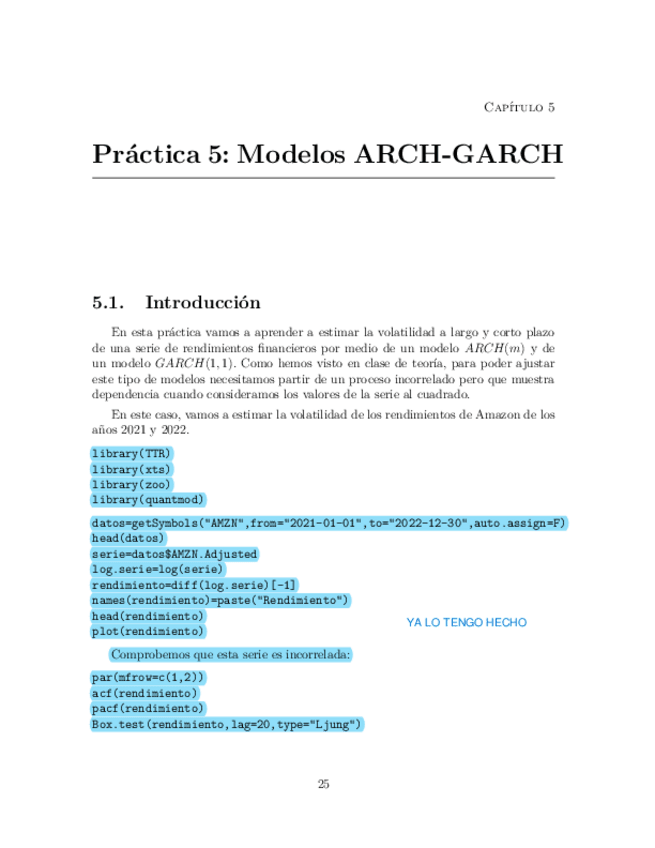 Capítulo 5

Práctica 5: Modelos ARCH-GARCH

5.1. Introducción

En esta práctica vamos a aprender a estimar la volatilidad a largo y corto plazo de una serie de rendimientos financieros por medio de un modelo $ARCH(m)$ y de un modelo $GARCH(1,1)$. Como hemos visto en clase de teoría, para poder ajustar este tipo de modelos necesitamos partir de un proceso incorrelado pero que muestra dependencia cuando consideramos los valores de la serie al cuadrado.

En este caso, vamos a estimar la volatilidad de los rendimientos de Amazon de los años 2021 y 2022.

library(TTR)
library(xts)
library(zoo)
library(quantmod)

datos=getSymbols("AMZN",from="2021-01-01",to="2022-12-30",auto.assign=F)
head(datos)
serie=datos$AMZN.Adjusted
log.serie=log(serie)
rendimiento=diff(log.serie)[-1]
names(rendimiento)=paste("Rendimiento")
head(rendimiento)
plot(rendimiento)

YA LO TENGO HECHO

Comprobemos que esta serie es incorrelada:

par(mfrow=c(1,2))
acf(rendimiento)
pacf(rendimiento)
Box.test(rendimiento,lag=20,type="Ljung")

25